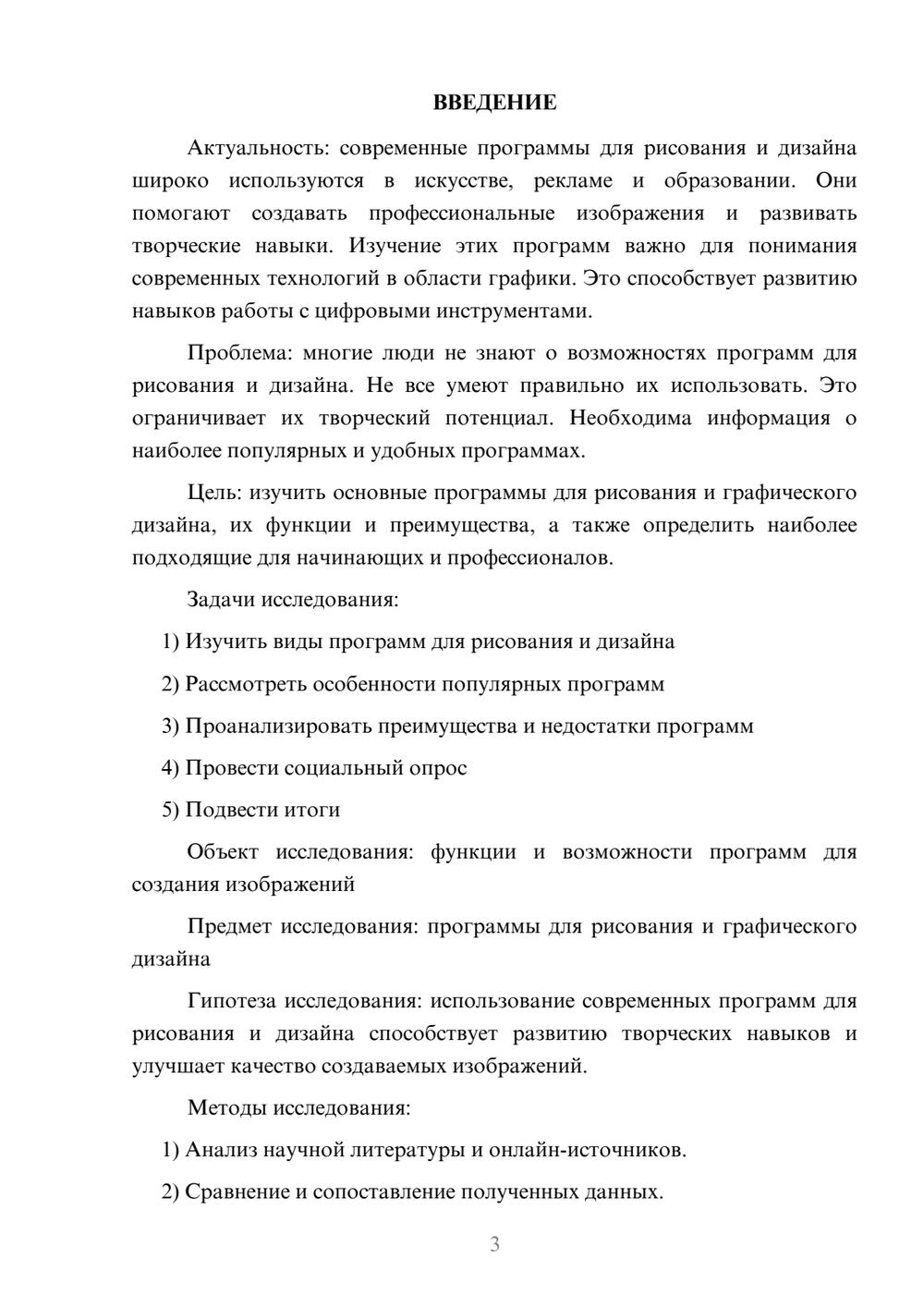 ВВЕДЕНИЕ

Актуальность: современные программы для рисования и дизайна широко используются в искусстве, рекламе и образовании. Они помогают создавать профессиональные изображения и развивать творческие навыки. Изучение этих программ важно для понимания современных технологий в области графики. Это способствует развитию навыков работы с цифровыми инструментами.

Проблема: многие люди не знают о возможностях программ для рисования и дизайна. Не все умеют правильно их использовать. Это ограничивает их творческий потенциал. Необходима информация о наиболее популярных и удобных программах.

Цель: изучить основные программы для рисования и графического дизайна, их функции и преимущества, а также определить наиболее подходящие для начинающих и профессионалов.

Задачи исследования:

1) Изучить виды программ для рисования и дизайна

2) Рассмотреть особенности популярных программ

3) Проанализировать преимущества и недостатки программ

4) Провести социальный опрос

5) Подвести итоги

Объект исследования: функции и возможности программ для создания изображений

Предмет исследования: программы для рисования и графического дизайна

Гипотеза исследования: использование современных программ для рисования и дизайна способствует развитию творческих навыков и улучшает качество создаваемых изображений.

Методы исследования:

1) Анализ научной литературы и онлайн-источников.

2) Сравнение и сопоставление полученных данных.

3